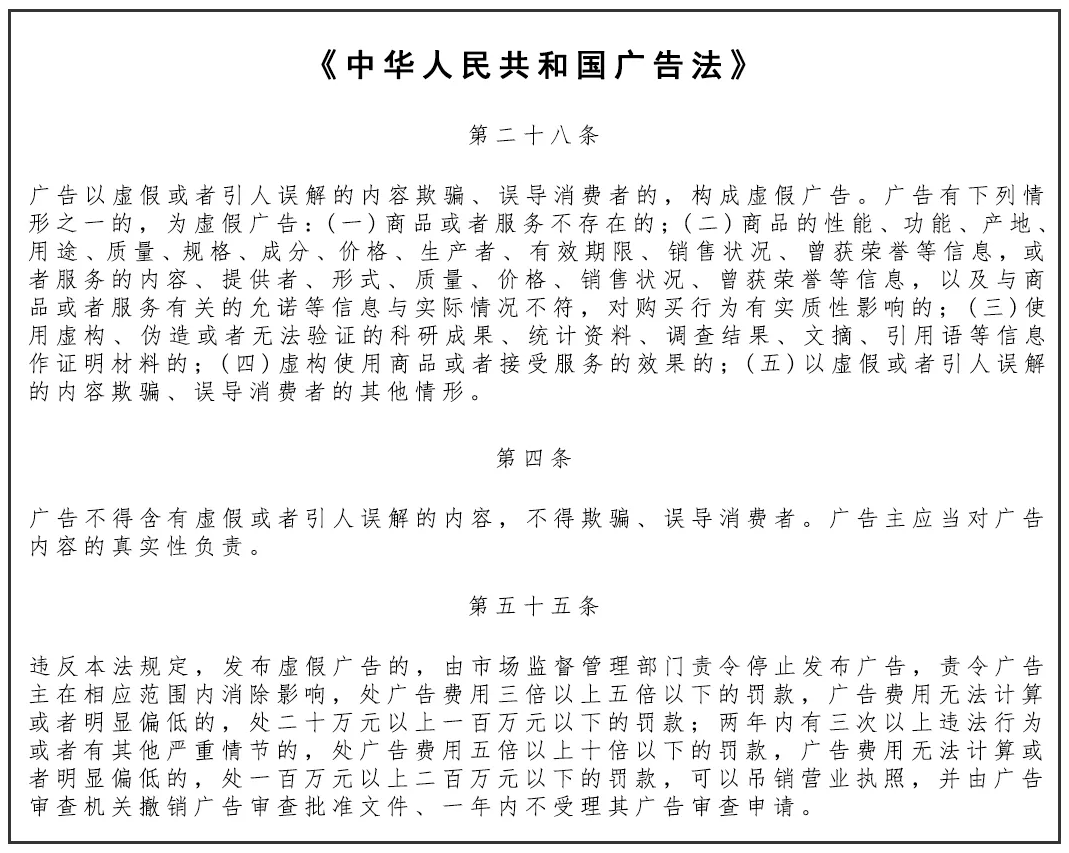 《中华人民共和国广告法》

第二十八条

广告以虚假或者引人误解的内容欺骗、误导消费者的，构成虚假广告。广告有下列情形之一的，为虚假广告：(一)商品或者服务不存在的；(二)商品的性能、功能、产地、用途、质量、规格、成分、价格、生产者、有效期限、销售状况、曾获荣誉等信息，或者服务的内容、提供者、形式、质量、价格、销售状况、曾获荣誉等信息，以及与商品或者服务有关的允诺等信息与实际情况不符，对购买行为有实质性影响的；(三)使用虚构、伪造或者无法验证的科研成果、统计资料、调查结果、文摘、引用语等信息作证明材料的；(四)虚构使用商品或者接受服务的效果的；(五)以虚假或者引人误解的内容欺骗、误导消费者的其他情形。

第四条

广告不得含有虚假或者引人误解的内容，不得欺骗、误导消费者。广告主应当对广告内容的真实性负责。

第五十五条

违反本法规定，发布虚假广告的，由市场监督管理部门责令停止发布广告，责令广告主在相应范围内消除影响，处广告费用三倍以上五倍以下的罚款，广告费用无法计算或者明显偏低的，处二十万元以上一百万元以下的罚款；两年内有三次以上违法行为或者有其他严重情节的，处广告费用五倍以上十倍以下的罚款，广告费用无法计算或者明显偏低的，处一百万元以上二百万元以下的罚款，可以吊销营业执照，并由广告审查机关撤销广告审查批准文件、一年内不受理其广告审查申请。